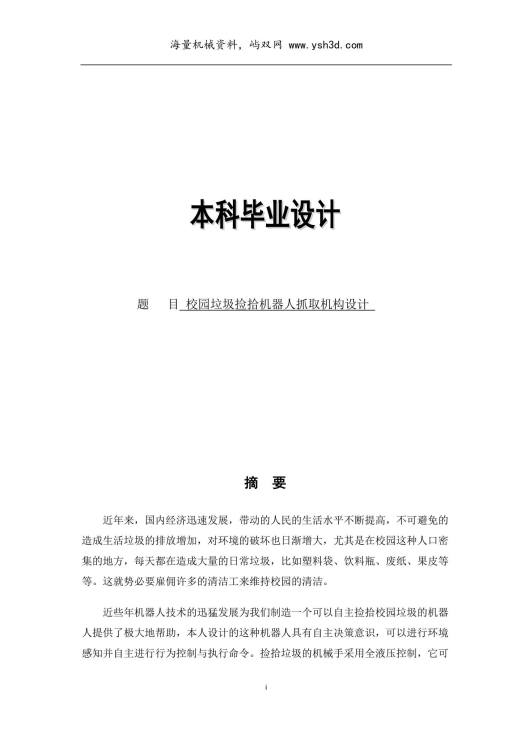 海量机械资料，屿双网 www.ysh3d.com

本科毕业设计

题　目 校园垃圾捡拾机器人抓取机构设计

摘　要

近年来，国内经济迅速发展，带动的人民的生活水平不断提高，不可避免的造成生活垃圾的排放增加，对环境的破坏也日渐增大，尤其是在校园这种人口密集的地方，每天都在造成大量的日常垃圾，比如塑料袋、饮料瓶、废纸、果皮等等。这就势必要雇佣许多的清洁工来维持校园的清洁。

近些年机器人技术的迅猛发展为我们制造一个可以自主捡拾校园垃圾的机器人提供了极大地帮助，本人设计的这种机器人具有自主决策意识，可以进行环境感知并自主进行行为控制与执行命令。捡拾垃圾的机械手采用全液压控制，它可

i